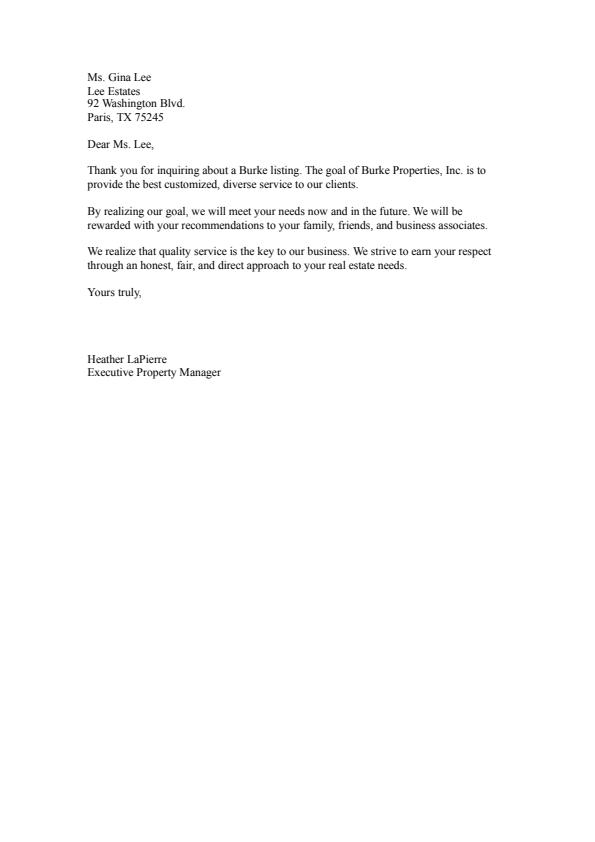 Ms. Gina Lee
Lee Estates
92 Washington Blvd.
Paris, TX 75245

Dear Ms. Lee,

Thank you for inquiring about a Burke listing. The goal of Burke Properties, Inc. is to provide the best customized, diverse service to our clients.

By realizing our goal, we will meet your needs now and in the future. We will be rewarded with your recommendations to your family, friends, and business associates.

We realize that quality service is the key to our business. We strive to earn your respect through an honest, fair, and direct approach to your real estate needs.

Yours truly,

Heather LaPierre
Executive Property Manager